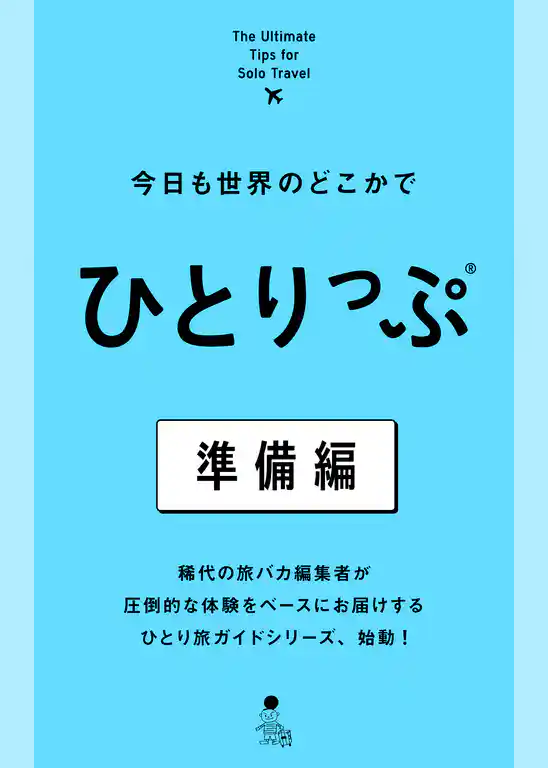 The Ultimate
Tips for
Solo Travel

今日も世界のどこかで

ひとりっぷ®

準備編

稀代の旅バカ編集者が
圧倒的な体験をベースにお届けする
ひとり旅ガイドシリーズ、始動！